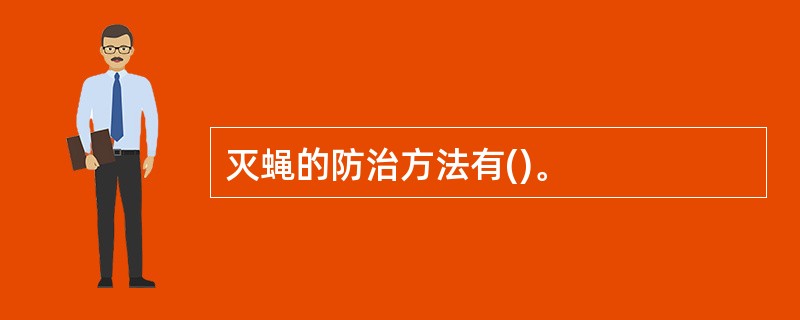 灭蝇的防治方法有()。